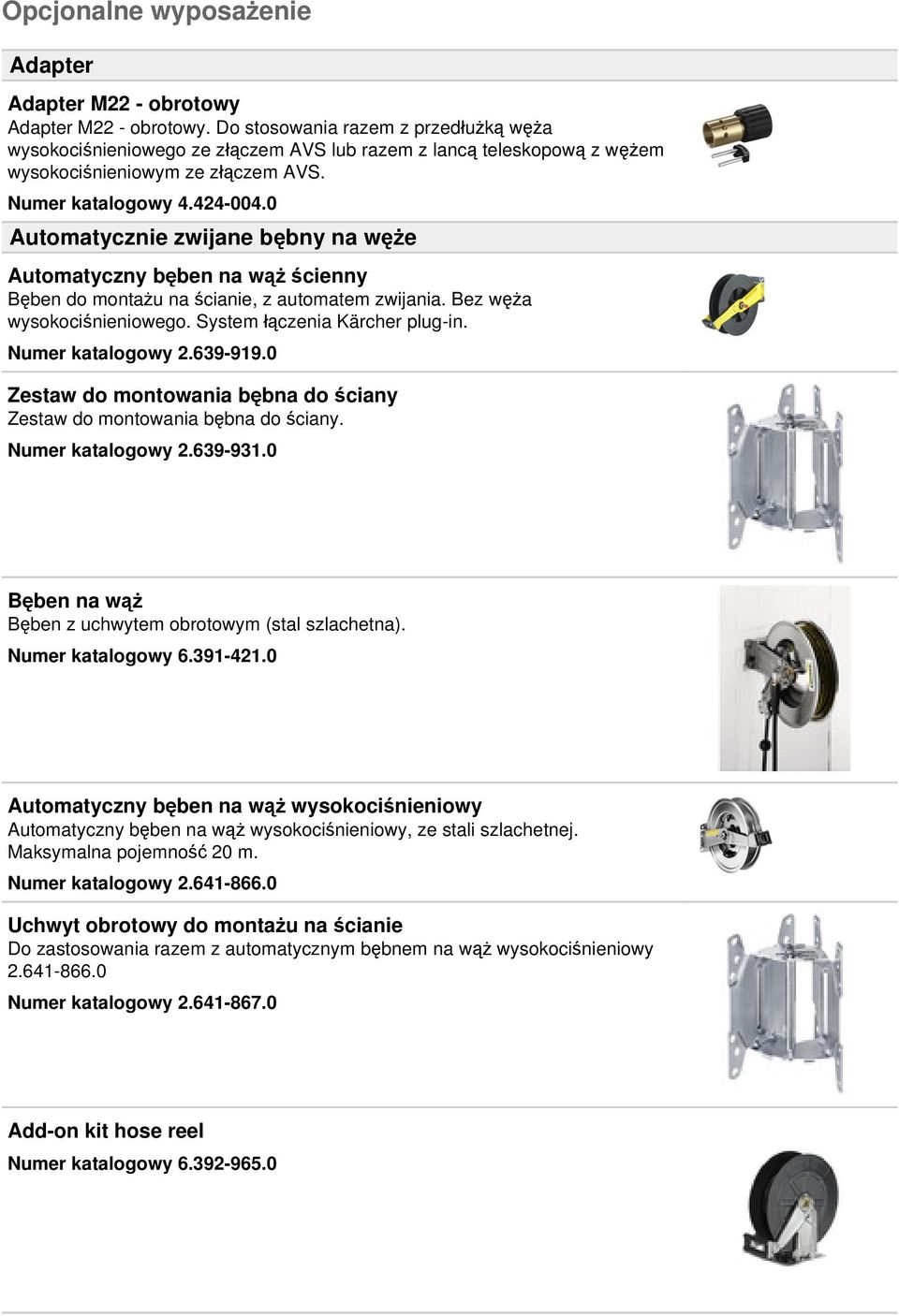 Opcjonalne wyposażenie

Adapter

Adapter M22 - obrotowy
Adapter M22 - obrotowy. Do stosowania razem z przedłużką węża wysokociśnieniowego ze złączem AVS lub razem z lancą teleskopową z wężem wysokociśnieniowym ze złączem AVS.

Numer katalogowy 4.424-004.0

Automatycznie zwijane bębny na węże

Automatyczny bęben na wąż ścienny
Bęben do montażu na ścianie, z automatem zwijania. Bez węża wysokociśnieniowego. System łączenia Kärcher plug-in.

Numer katalogowy 2.639-919.0

Zestaw do montowania bębna do ściany
Zestaw do montowania bębna do ściany.

Numer katalogowy 2.639-931.0

Bęben na wąż
Bęben z uchwytem obrotowym (stal szlachetna).

Numer katalogowy 6.391-421.0

Automatyczny bęben na wąż wysokociśnieniowy
Automatyczny bęben na wąż wysokociśnieniowy, ze stali szlachetnej. Maksymalna pojemność 20 m.

Numer katalogowy 2.641-866.0

Uchwyt obrotowy do montażu na ścianie
Do zastosowania razem z automatycznym bębnem na wąż wysokociśnieniowy 2.641-866.0

Numer katalogowy 2.641-867.0

Add-on kit hose reel

Numer katalogowy 6.392-965.0